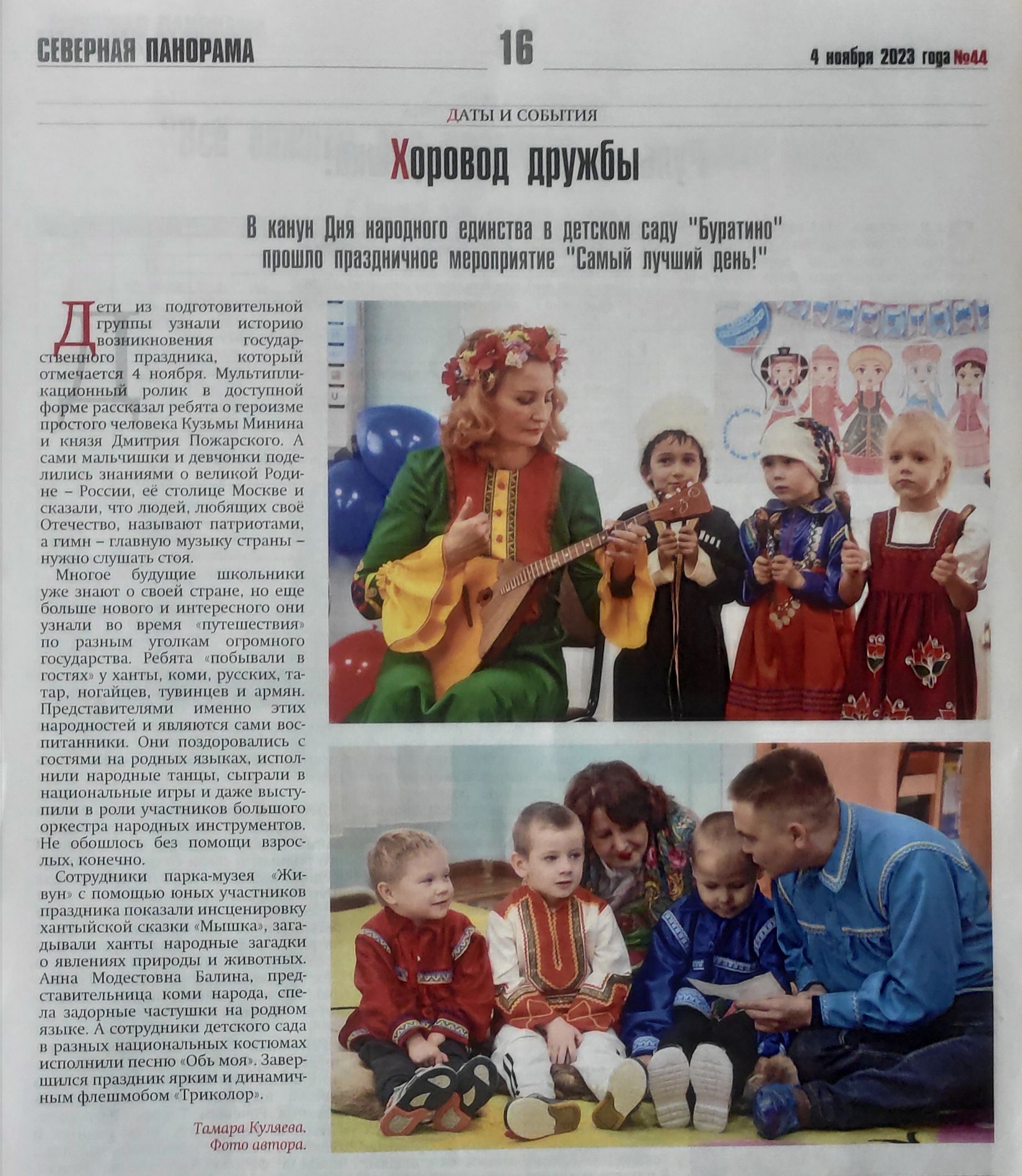 СЕВЕРНАЯ ПАНОРАМА 16 4 ноября 2023 года №44

ДАТЫ И СОБЫТИЯ

Хоровод дружбы

В канун Дня народного единства в детском саду "Буратино" прошло праздничное мероприятие "Самый лучший день!"

Дети из подготовительной группы узнали историю возникновения государственного праздника, который отмечается 4 ноября. Мультипликационный ролик в доступной форме рассказал ребята о героизме простого человека Кузьмы Минина и князя Дмитрия Пожарского. А сами мальчишки и девчонки поделились знаниями о великой Родине – России, её столице Москве и сказали, что людей, любящих своё Отечество, называют патриотами, а гимн – главную музыку страны – нужно слушать стоя.

Многое будущие школьники уже знают о своей стране, но еще больше нового и интересного они узнали во время «путешествия» по разным уголкам огромного государства. Ребята «побывали в гостях» у ханты, коми, русских, татар, ногайцев, тувинцев и армян. Представителями именно этих народностей и являются сами воспитанники. Они поздоровались с гостями на родных языках, исполнили народные танцы, сыграли в национальные игры и даже выступили в роли участников большого оркестра народных инструментов. Не обошлось без помощи взрослых, конечно.

Сотрудники парка-музея «Живун» с помощью юных участников праздника показали инсценировку хантыйской сказки «Мышка», загадывали ханты народные загадки о явлениях природы и животных. Анна Модестовна Балина, представительница коми народа, спела задорные частушки на родном языке. А сотрудники детского сада в разных национальных костюмах исполнили песню «Обь моя». Завершился праздник ярким и динамичным флешмобом «Триколор».

Тамара Куляева.
Фото автора.